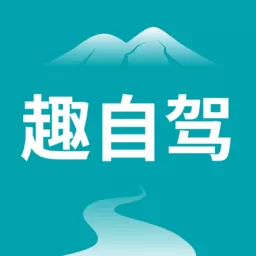 趣自驾